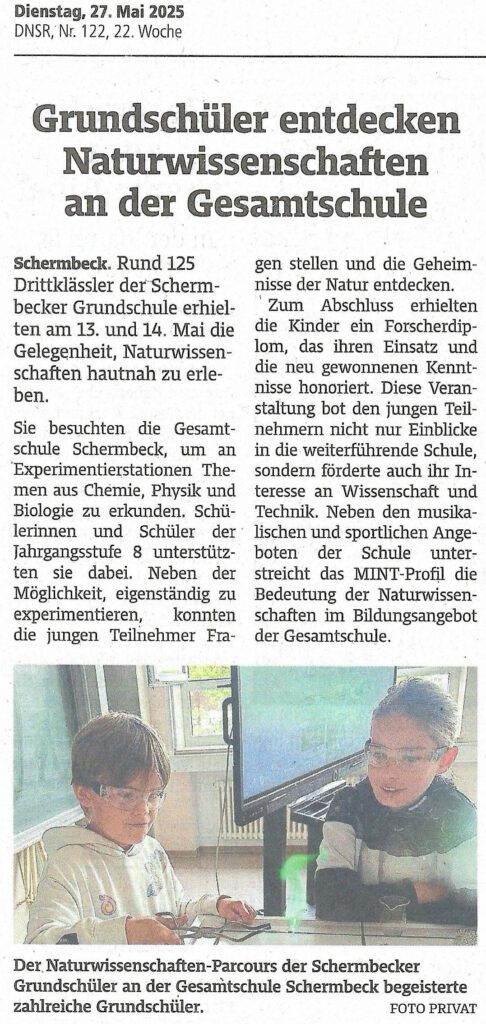 Dienstag, 27. Mai 2025
DNSR, Nr. 122, 22. Woche

Grundschüler entdecken Naturwissenschaften an der Gesamtschule

Schermbeck. Rund 125 Drittklässler der Schermbecker Grundschule erhielten am 13. und 14. Mai die Gelegenheit, Naturwissenschaften hautnah zu erleben.

Sie besuchten die Gesamtschule Schermbeck, um an Experimentierstationen Themen aus Chemie, Physik und Biologie zu erkunden. Schülerinnen und Schüler der Jahrgangsstufe 8 unterstützten sie dabei. Neben der Möglichkeit, eigenständig zu experimentieren, konnten die jungen Teilnehmer Fragen stellen und die Geheimnisse der Natur entdecken.

Zum Abschluss erhielten die Kinder ein Forscherdiplom, das ihren Einsatz und die neu gewonnenen Kenntnisse honoriert. Diese Veranstaltung bot den jungen Teilnehmern nicht nur Einblicke in die weiterführende Schule, sondern förderte auch ihr Interesse an Wissenschaft und Technik. Neben den musikalischen und sportlichen Angeboten der Schule unterstreicht das MINT-Profil die Bedeutung der Naturwissenschaften im Bildungsangebot der Gesamtschule.

Der Naturwissenschaften-Parcours der Schermbecker Grundschüler an der Gesamtschule Schermbeck begeisterte zahlreiche Grundschüler.
FOTO PRIVAT